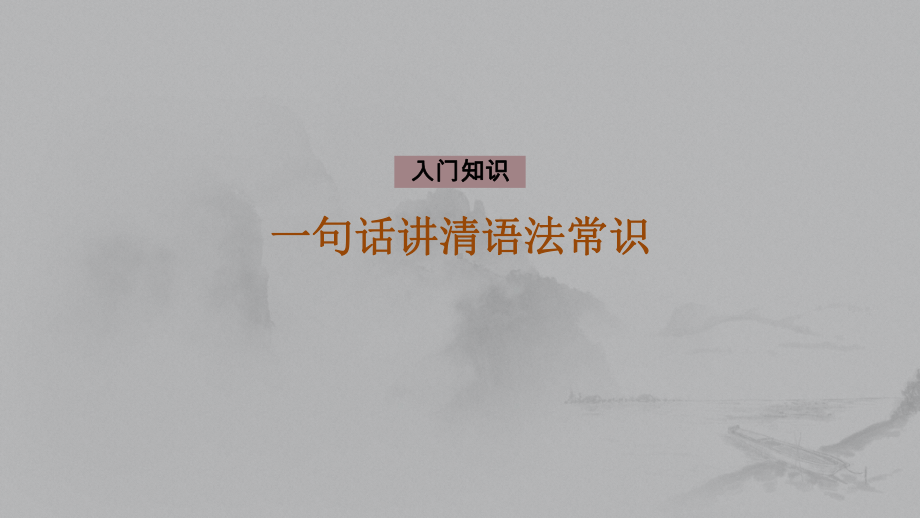 入门知识

一句话讲清语法常识